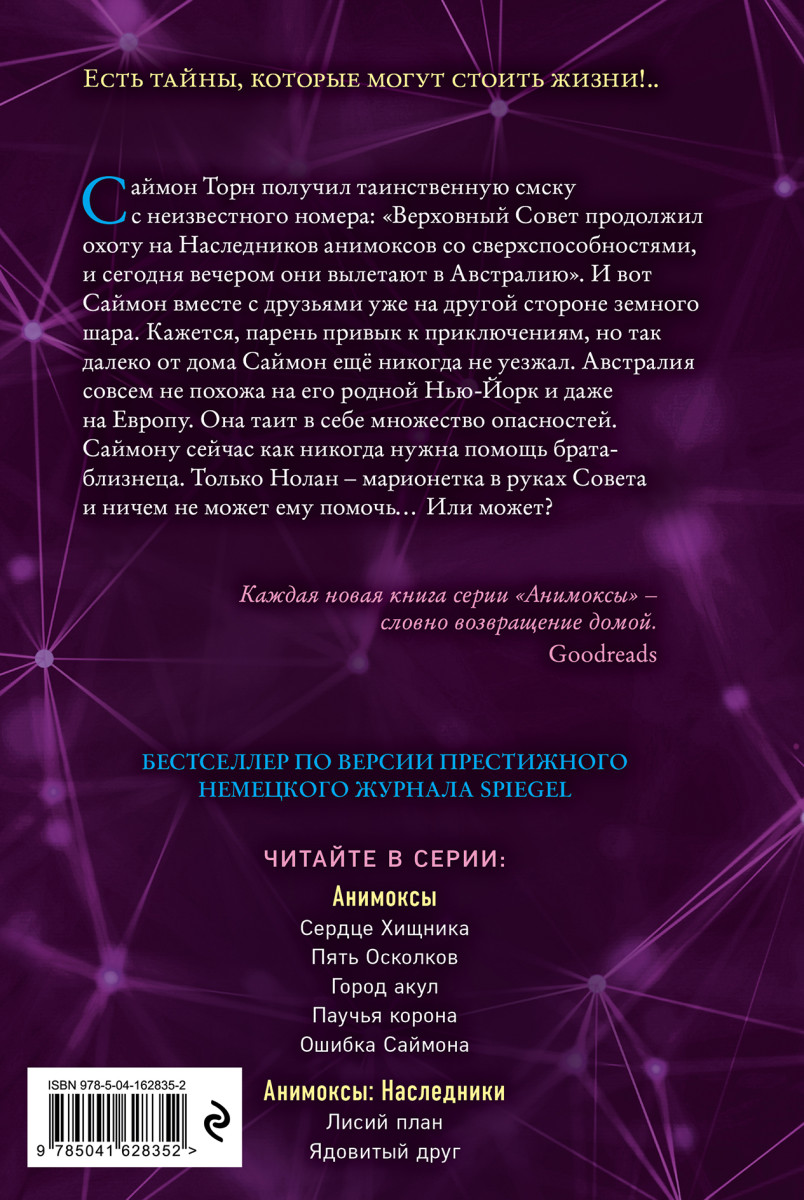 Есть тайны, которые могут стоить жизни!..

Саймон Торн получил таинственную смску с неизвестного номера: «Верховный Совет продолжил охоту на Наследников анимоксов со сверхспособностями, и сегодня вечером они вылетают в Австралию». И вот Саймон вместе с друзьями уже на другой стороне земного шара. Кажется, парень привык к приключениям, но так далеко от дома Саймон ещё никогда не уезжал. Австралия совсем не похожа на его родной Нью-Йорк и даже на Европу. Она таит в себе множество опасностей. Саймону сейчас как никогда нужна помощь брата-близнеца. Только Нолан – марионетка в руках Совета и ничем не может ему помочь… Или может?

Каждая новая книга серии «Анимоксы» – словно возвращение домой.
Goodreads

БЕСТСЕЛЛЕР ПО ВЕРСИИ ПРЕСТИЖНОГО НЕМЕЦКОГО ЖУРНАЛА SPIEGEL

ЧИТАЙТЕ В СЕРИИ:
Анимоксы
Сердце Хищника
Пять Осколков
Город акул
Паучья корона
Ошибка Саймона

Анимоксы: Наследники
Лисий план
Ядовитый друг

ISBN 978-5-04-162835-2
9 785041 628352 >